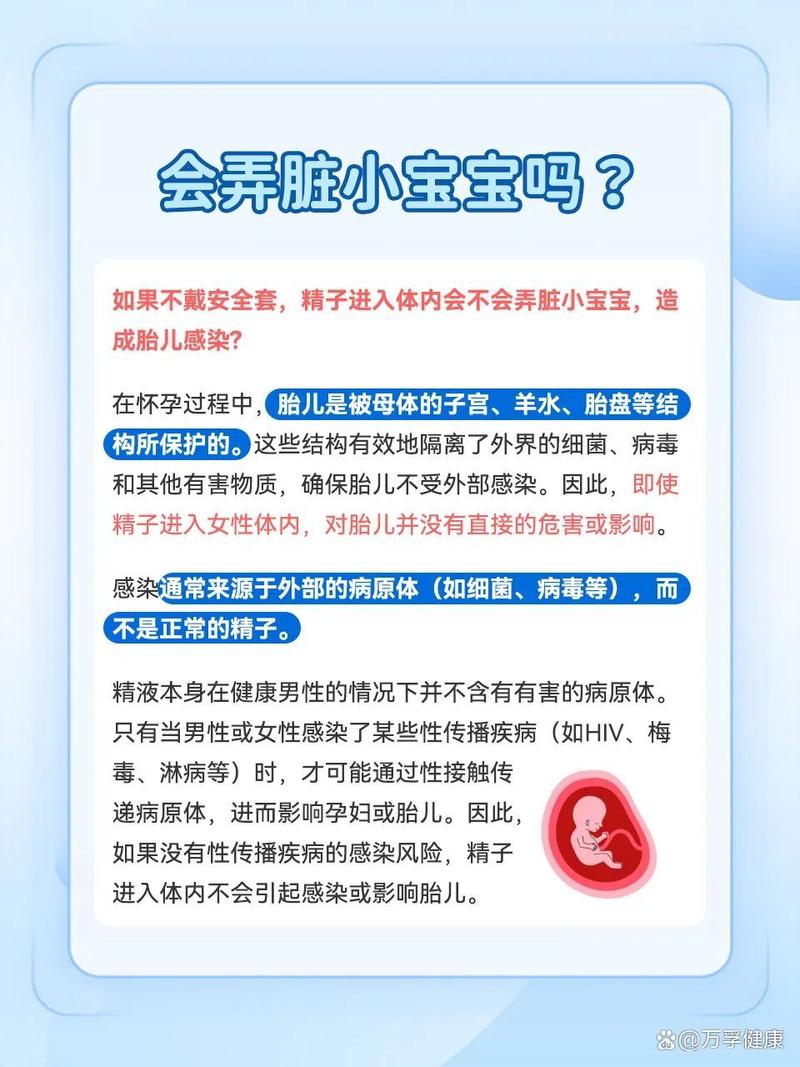 会弄脏小宝宝吗？

如果不戴安全套，精子进入体内会不会弄脏小宝宝，造成胎儿感染？

在怀孕过程中，胎儿是被母体的子宫、羊水、胎盘等结构所保护的。这些结构有效地隔离了外界的细菌、病毒和其他有害物质，确保胎儿不受外部感染。因此，即使精子进入女性体内，对胎儿并没有直接的危害或影响。

感染通常来源于外部的病原体（如细菌、病毒等），而不是正常的精子。

精液本身在健康男性的情况下并不含有有害的病原体。只有当男性或女性感染了某些性传播疾病（如HIV、梅毒、淋病等）时，才可能通过性接触传递病原体，进而影响孕妇或胎儿。因此，如果没有性传播疾病的感染风险，精子进入体内不会引起感染或影响胎儿。

@万孚健康